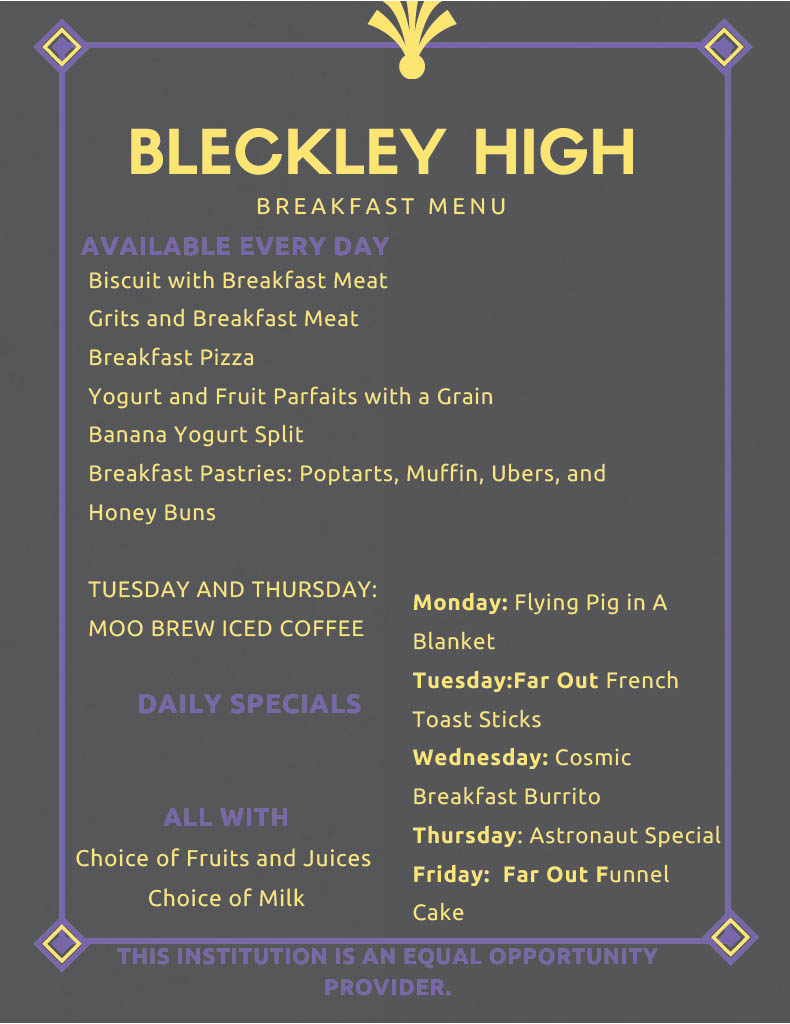 BLECKLEY HIGH

BREAKFAST MENU

AVAILABLE EVERY DAY

Biscuit with Breakfast Meat

Grits and Breakfast Meat

Breakfast Pizza

Yogurt and Fruit Parfaits with a Grain

Banana Yogurt Split

Breakfast Pastries: Poptarts, Muffin, Ubers, and Honey Buns

TUESDAY AND THURSDAY: MOO BREW ICED COFFEE

DAILY SPECIALS

ALL WITH

Choice of Fruits and Juices

Choice of Milk

Monday: Flying Pig in A Blanket

Tuesday:Far Out French Toast Sticks

Wednesday: Cosmic Breakfast Burrito

Thursday: Astronaut Special

Friday: Far Out Funnel Cake

THIS INSTITUTION IS AN EQUAL OPPORTUNITY PROVIDER.